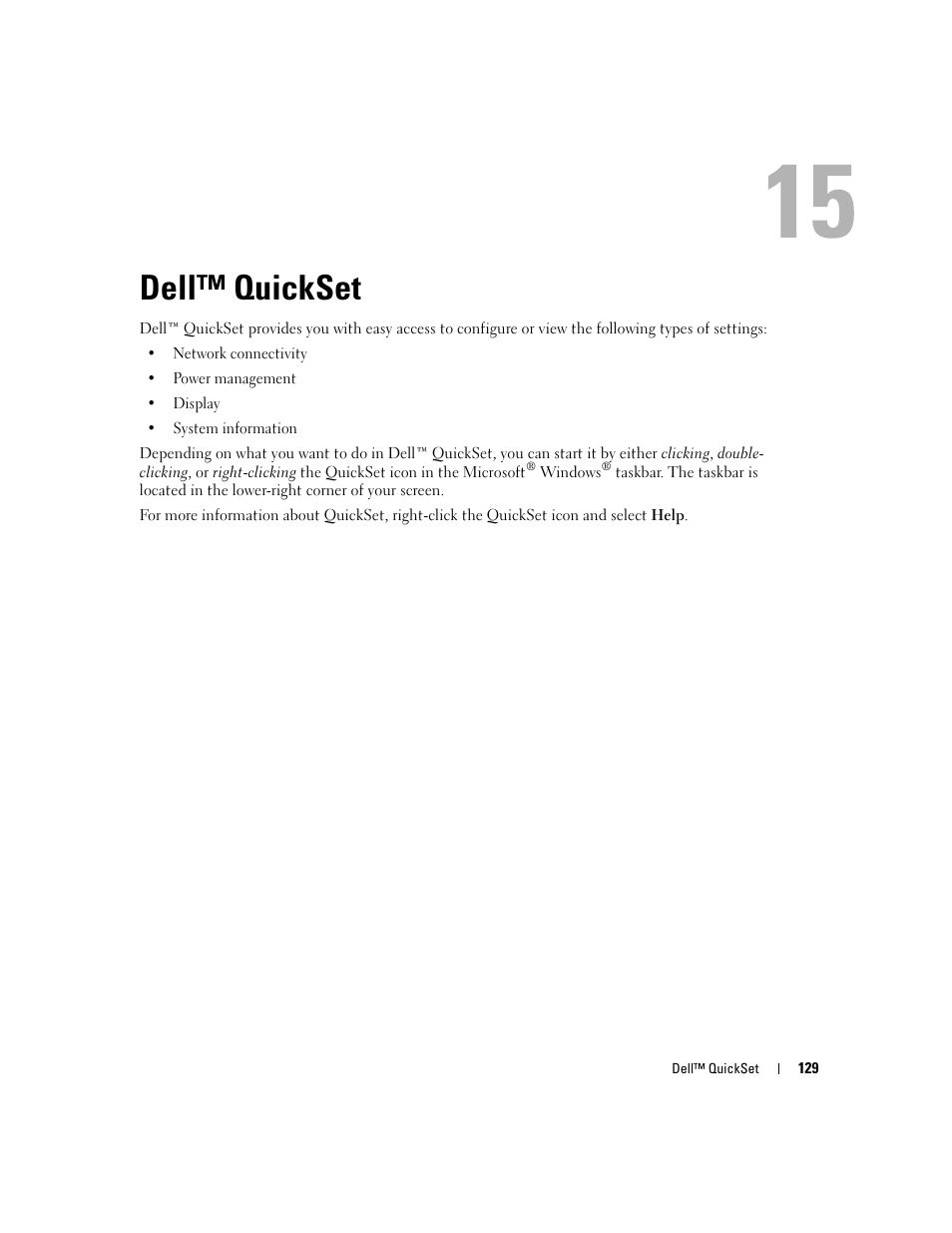 15

Dell™ QuickSet

Dell™ QuickSet provides you with easy access to configure or view the following types of settings:

• Network connectivity
• Power management
• Display
• System information

Depending on what you want to do in Dell™ QuickSet, you can start it by either clicking, double-clicking, or right-clicking the QuickSet icon in the Microsoft® Windows® taskbar. The taskbar is located in the lower-right corner of your screen.

For more information about QuickSet, right-click the QuickSet icon and select Help.

Dell™ QuickSet | 129